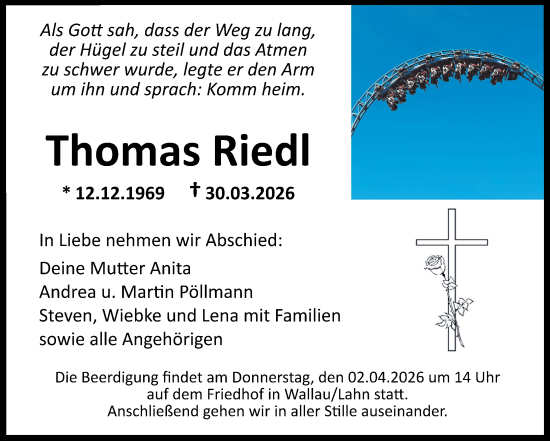 Als Gott sah, dass der Weg zu lang, der Hügel zu steil und das Atmen zu schwer wurde, legte er den Arm um ihn und sprach: Komm heim.

Thomas Riedl

* 12.12.1969 † 30.03.2026

In Liebe nehmen wir Abschied:

Deine Mutter Anita
Andrea u. Martin Pöllmann
Steven, Wiebke und Lena mit Familien
sowie alle Angehörigen

Die Beerdigung findet am Donnerstag, den 02.04.2026 um 14 Uhr auf dem Friedhof in Wallau/Lahn statt.
Anschließend gehen wir in aller Stille auseinander.